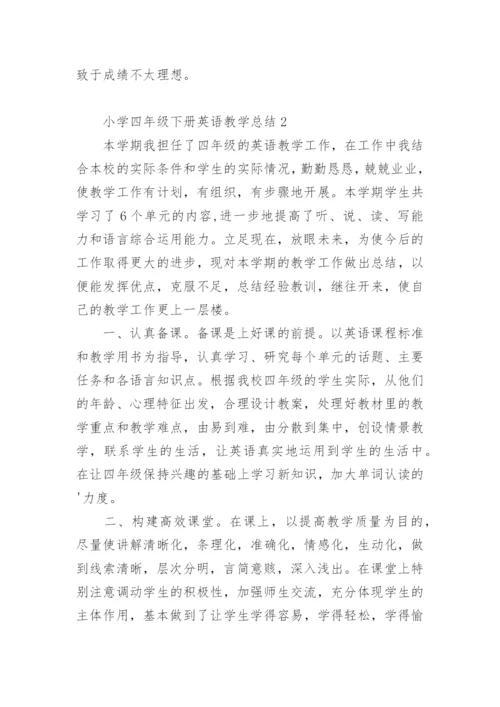 致于成绩不太理想。

小学四年级下册英语教学总结 2

本学期我担任了四年级的英语教学工作，在工作中我结合本校的实际条件和学生的实际情况，勤勤恳恳，兢兢业业，使教学工作有计划，有组织，有步骤地开展。本学期学生共学习了 6 个单元的内容,进一步地提高了听、说、读、写能力和语言综合运用能力。立足现在，放眼未来，为使今后的工作取得更大的进步，现对本学期的教学工作做出总结，以便能发挥优点，克服不足，总结经验教训，继往开来，使自己的教学工作更上一层楼。

一、认真备课。备课是上好课的前提。以英语课程标准和教学用书为指导，认真学习、研究每个单元的话题、主要任务和各语言知识点。根据我校四年级的学生实际，从他们的年龄、心理特征出发，合理设计教案，处理好教材里的教学重点和教学难点，由易到难，由分散到集中，创设情景教学，联系学生的生活，让英语真实地运用到学生的生活中。在让四年级保持兴趣的基础上学习新知识，加大单词认读的'力度。

二、构建高效课堂。在课上，以提高教学质量为目的，尽量使讲解清晰化，条理化，准确化，情感化，生动化，做到线索清晰，层次分明，言简意赅，深入浅出。在课堂上特别注意调动学生的积极性，加强师生交流，充分体现学生的主体作用，基本做到了让学生学得容易，学得轻松，学得愉